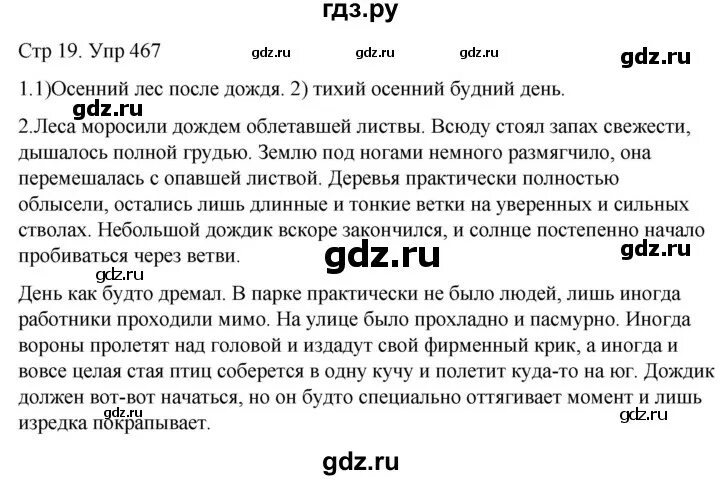 гдз.ру

Стр 19. Упр 467

1.1)Осенний лес после дождя. 2) тихий осенний будний день.

2.Леса моросили дождем облетавшей листвы. Всюду стоял запах свежести, дышалось полной грудью. Землю под ногами немного размягчило, она перемешалась с опавшей листвой. Деревья практически полностью облысели, остались лишь длинные и тонкие ветки на уверенных и сильных стволах. Небольшой дождик вскоре закончился, и солнце постепенно начало пробиваться через ветви.

День как будто дремал. В парке практически не было людей, лишь иногда работники проходили мимо. На улице было прохладно и пасмурно. Иногда вороны пролетят над головой и издадут свой фирменный крик, а иногда и вовсе целая стая птиц соберется в одну кучу и полетит куда-то на юг. Дождик должен вот-вот начаться, но он будто специально оттягивает момент и лишь изредка покрапывает.

gdz.ru